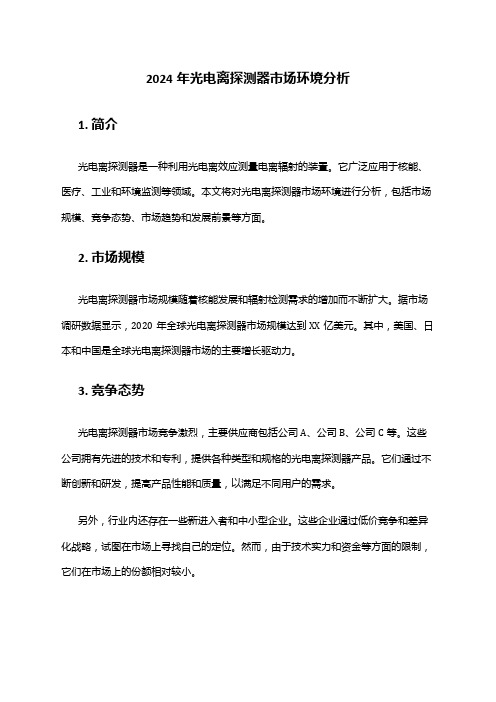 2024 年光电离探测器市场环境分析

1. 简介

光电离探测器是一种利用光电离效应测量电离辐射的装置。它广泛应用于核能、医疗、工业和环境监测等领域。本文将对光电离探测器市场环境进行分析，包括市场规模、竞争态势、市场趋势和发展前景等方面。

2. 市场规模

光电离探测器市场规模随着核能发展和辐射检测需求的增加而不断扩大。据市场调研数据显示，2020 年全球光电离探测器市场规模达到 XX 亿美元。其中，美国、日本和中国是全球光电离探测器市场的主要增长驱动力。

3. 竞争态势

光电离探测器市场竞争激烈，主要供应商包括公司 A、公司 B、公司 C 等。这些公司拥有先进的技术和专利，提供各种类型和规格的光电离探测器产品。它们通过不断创新和研发，提高产品性能和质量，以满足不同用户的需求。

另外，行业内还存在一些新进入者和中小型企业。这些企业通过低价竞争和差异化战略，试图在市场上寻找自己的定位。然而，由于技术实力和资金等方面的限制，它们在市场上的份额相对较小。